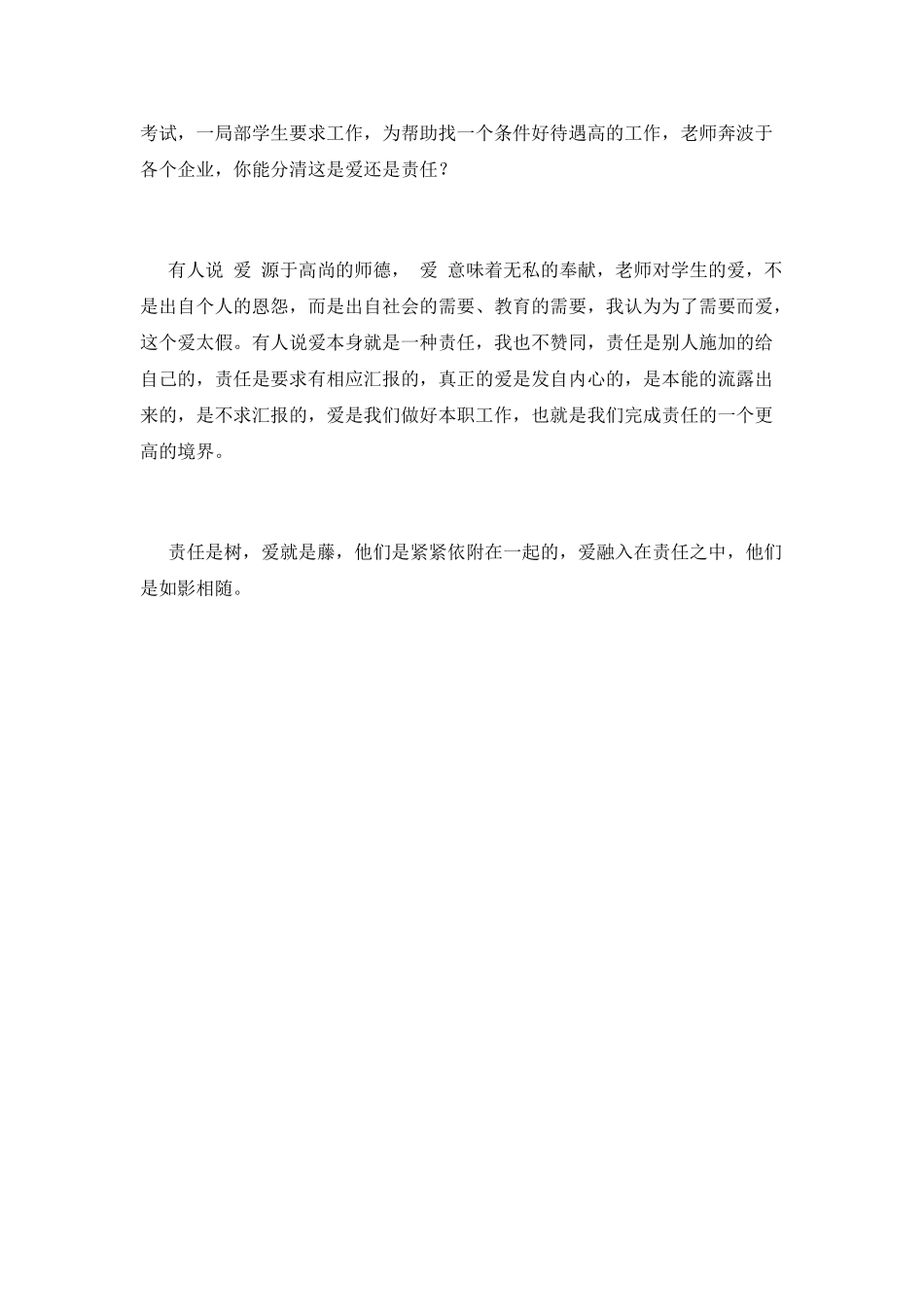 考试，一局部学生要求工作，为帮助找一个条件好待遇高的工作，老师奔波于各个企业，你能分清这是爱还是责任？

有人说 爱 源于高尚的师德， 爱 意味着无私的奉献，老师对学生的爱，不是出自个人的恩怨，而是出自社会的需要、教育的需要，我认为为了需要而爱，这个爱太假。有人说爱本身就是一种责任，我也不赞同，责任是别人施加的给自己的，责任是要求有相应汇报的，真正的爱是发自内心的，是本能的流露出来的，是不求汇报的，爱是我们做好本职工作，也就是我们完成责任的一个更高的境界。

责任是树，爱就是藤，他们是紧紧依附在一起的，爱融入在责任之中，他们是如影相随。